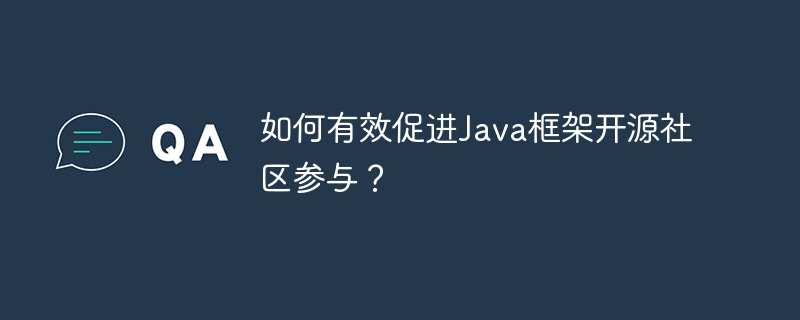 QA

如何有效促进Java框架开源社区参与？